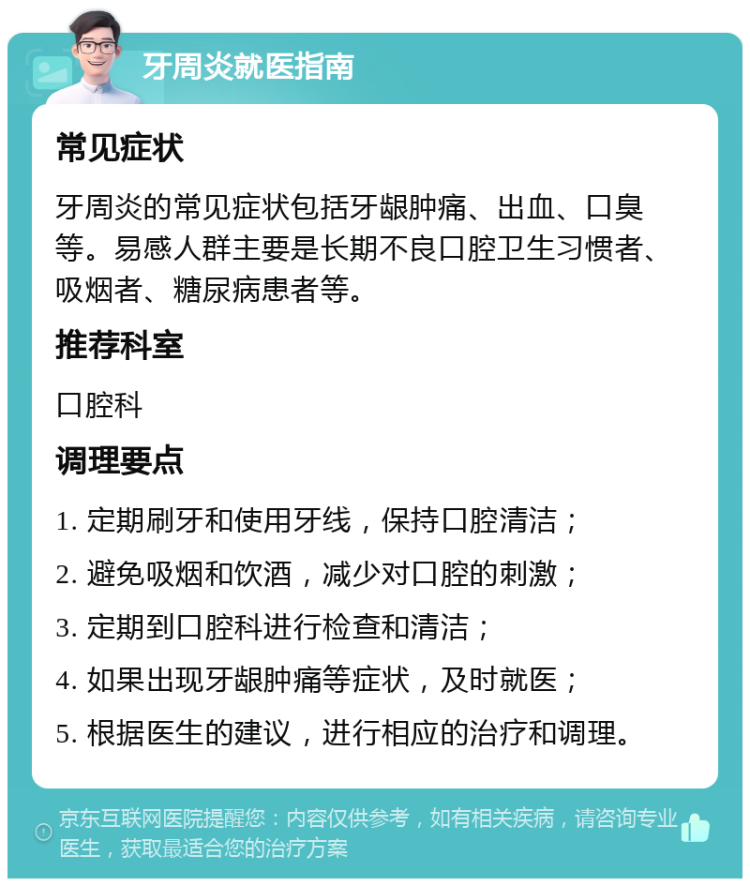 牙周炎就医指南

常见症状

牙周炎的常见症状包括牙龈肿痛、出血、口臭等。易感人群主要是长期不良口腔卫生习惯者、吸烟者、糖尿病患者等。

推荐科室

口腔科

调理要点

1. 定期刷牙和使用牙线，保持口腔清洁；
2. 避免吸烟和饮酒，减少对口腔的刺激；
3. 定期到口腔科进行检查和清洁；
4. 如果出现牙龈肿痛等症状，及时就医；
5. 根据医生的建议，进行相应的治疗和调理。

京东互联网医院提醒您：内容仅供参考，如有相关疾病，请咨询专业医生，获取最适合您的治疗方案